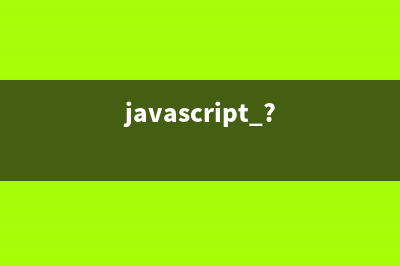 javascript_?